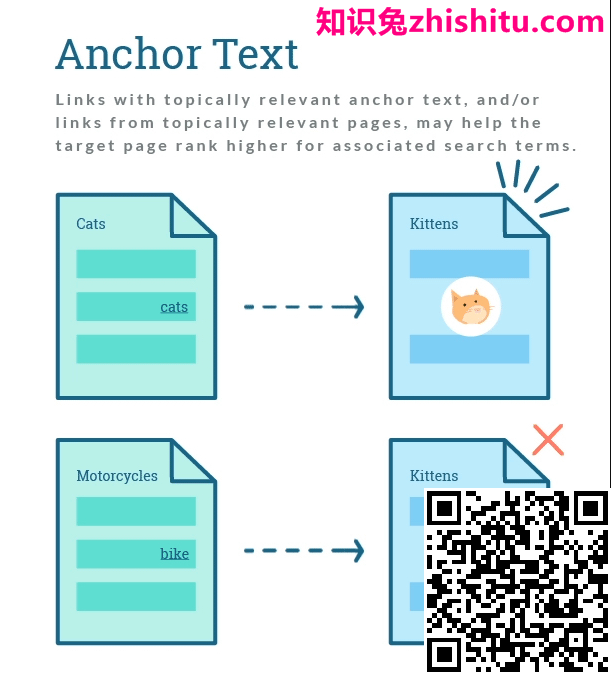 知识兔zhishitu.com

Anchor Text

Links with topically relevant anchor text, and/or links from topically relevant pages, may help the target page rank higher for associated search terms.

Cats

cats

Kittens

Motorcycles

bike

Kittens